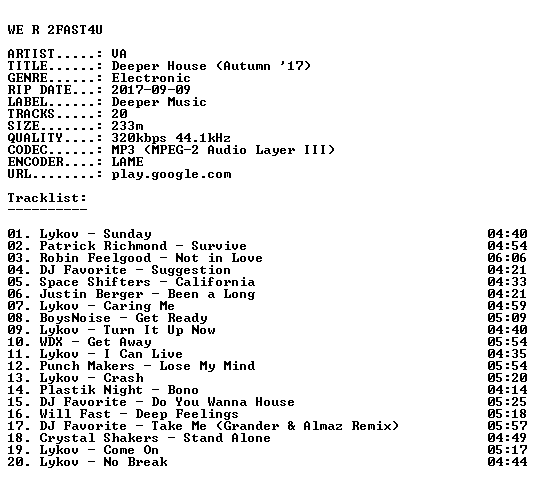 WE R 2FAST4U

ARTIST.....: VA
TITLE......: Deeper House (Autumn '17)
GENRE......: Electronic
RIP DATE...: 2017-09-09
LABEL......: Deeper Music
TRACKS.....: 20
SIZE.......: 233m
QUALITY....: 320kbps 44.1kHz
CODEC......: MP3 (MPEG-2 Audio Layer III)
ENCODER....: LAME
URL........: play.google.com

Tracklist:
----------

01. Lykov - Sunday 04:40
02. Patrick Richmond - Survive 04:54
03. Robin Feelgood - Not in Love 06:06
04. DJ Favorite - Suggestion 04:21
05. Space Shifters - California 04:33
06. Justin Berger - Been a Long 04:21
07. Lykov - Caring Me 04:59
08. BoysNoise - Get Ready 05:09
09. Lykov - Turn It Up Now 04:40
10. WDX - Get Away 05:54
11. Lykov - I Can Live 04:35
12. Punch Makers - Lose My Mind 05:54
13. Lykov - Crash 05:20
14. Plastik Night - Bono 04:14
15. DJ Favorite - Do You Wanna House 05:25
16. Will Fast - Deep Feelings 05:18
17. DJ Favorite - Take Me (Grander & Almaz Remix) 05:57
18. Crystal Shakers - Stand Alone 04:49
19. Lykov - Come On 05:17
20. Lykov - No Break 04:44